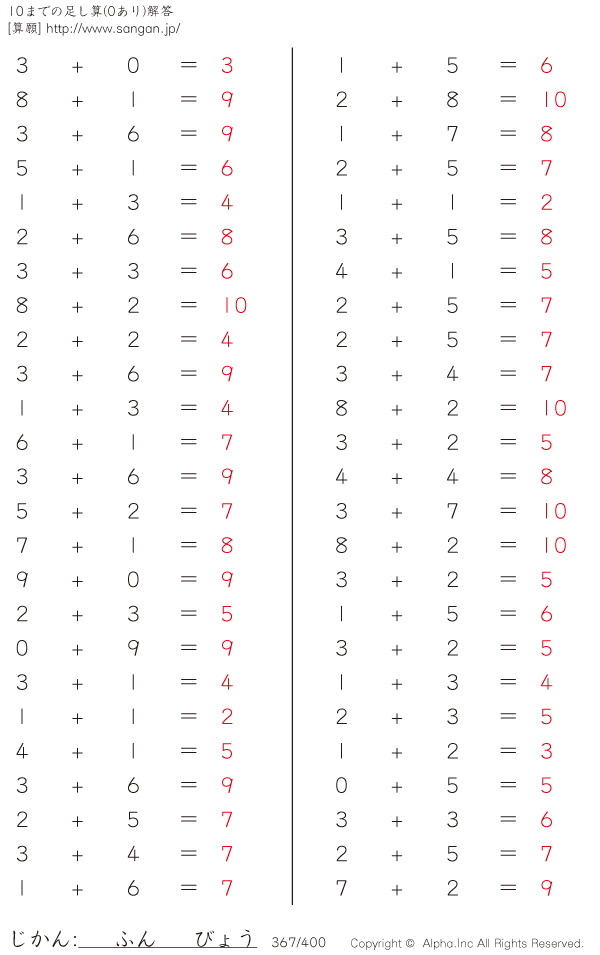 10までの足し算(0あり)解答
[算願] http://www.sangan.jp/

$3 + 0 = 3$
$8 + 1 = 9$
$3 + 6 = 9$
$5 + 1 = 6$
$1 + 3 = 4$
$2 + 6 = 8$
$3 + 3 = 6$
$8 + 2 = 10$
$2 + 2 = 4$
$3 + 6 = 9$
$1 + 3 = 4$
$6 + 1 = 7$
$3 + 6 = 9$
$5 + 2 = 7$
$7 + 1 = 8$
$9 + 0 = 9$
$2 + 3 = 5$
$0 + 9 = 9$
$3 + 1 = 4$
$1 + 1 = 2$
$4 + 1 = 5$
$3 + 6 = 9$
$2 + 5 = 7$
$3 + 4 = 7$
$1 + 6 = 7$

$1 + 5 = 6$
$2 + 8 = 10$
$1 + 7 = 8$
$2 + 5 = 7$
$1 + 1 = 2$
$3 + 5 = 8$
$4 + 1 = 5$
$2 + 5 = 7$
$2 + 5 = 7$
$3 + 4 = 7$
$8 + 2 = 10$
$3 + 2 = 5$
$4 + 4 = 8$
$3 + 7 = 10$
$8 + 2 = 10$
$3 + 2 = 5$
$1 + 5 = 6$
$3 + 2 = 5$
$1 + 3 = 4$
$2 + 3 = 5$
$1 + 2 = 3$
$0 + 5 = 5$
$3 + 3 = 6$
$2 + 5 = 7$
$7 + 2 = 9$

じかん: ふん びょう 367/400 Copyright © Alpha.Inc All Rights Reserved.